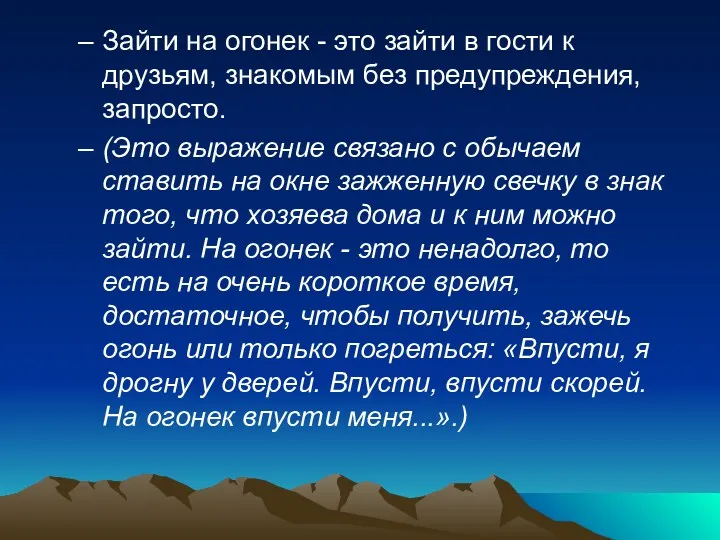 – Зайти на огонек - это зайти в гости к друзьям, знакомым без предупреждения, запросто.

– (Это выражение связано с обычаем ставить на окне зажженную свечку в знак того, что хозяева дома и к ним можно зайти. На огонек - это ненадолго, то есть на очень короткое время, достаточное, чтобы получить, зажечь огонь или только погреться: «Впусти, я дрогну у дверей. Впусти, впусти скорей. На огонек впусти меня...».)